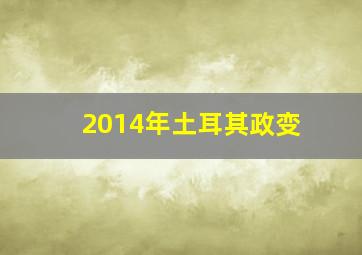 2014年土耳其政变